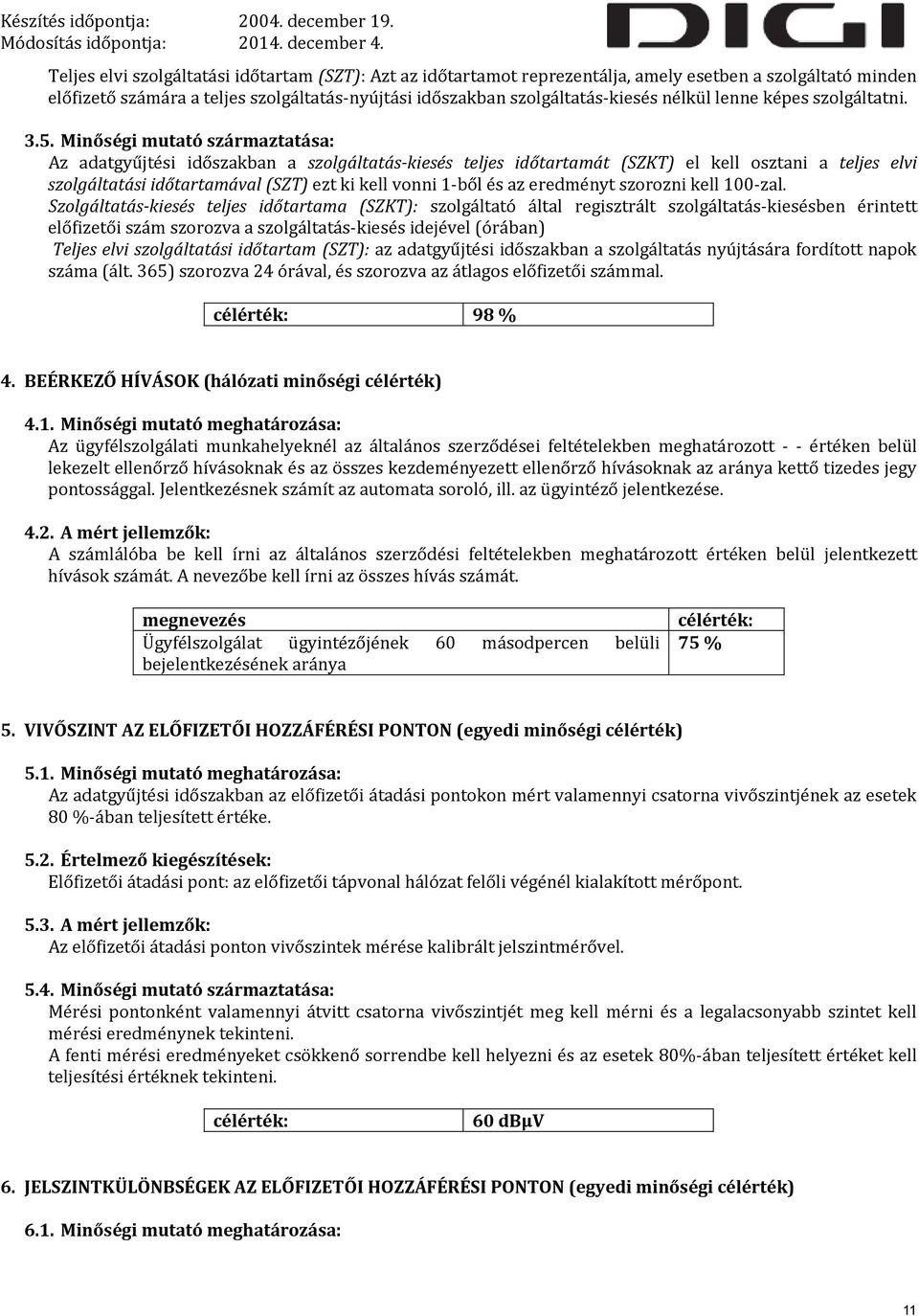 Készítés időpontja: 2004. december 19.
Módosítás időpontja: 2014. december 4.

DIGI

Teljes elvi szolgáltatási időtartam (SZT): Azt az időtartamot reprezentálja, amely esetben a szolgáltató minden előfizető számára a teljes szolgáltatás-nyújtási időszakban szolgáltatás-kiesés nélkül lenne képes szolgáltatni.

3.5. Minőségi mutató származtatása:
Az adatgyűjtési időszakban a szolgáltatás-kiesés teljes időtartamát (SZKT) el kell osztani a teljes elvi szolgáltatási időtartamával (SZT) ezt ki kell vonni 1-ből és az eredményt szorozni kell 100-zal.
Szolgáltatás-kiesés teljes időtartama (SZKT): szolgáltató által regisztrált szolgáltatás-kiesésben érintett előfizetői szám szorozva a szolgáltatás-kiesés idejével (órában)
Teljes elvi szolgáltatási időtartam (SZT): az adatgyűjtési időszakban a szolgáltatás nyújtására fordított napok száma (ált. 365) szorozva 24 órával, és szorozva az átlagos előfizetői számmal.

| célérték: | 98 % |
|---|---|

4. BEÉRKEZŐ HÍVÁSOK (hálózati minőségi célérték)

4.1. Minőségi mutató meghatározása:
Az ügyfélszolgálati munkahelyeknél az általános szerződései feltételekben meghatározott - - értéken belül lekezelt ellenőrző hívásoknak és az összes kezdeményezett ellenőrző hívásoknak az aránya kettő tizedes jegy pontossággal. Jelentkezésnek számít az automata soroló, ill. az ügyintéző jelentkezése.

4.2. A mért jellemzők:
A számlálóba be kell írni az általános szerződési feltételekben meghatározott értéken belül jelentkezett hívások számát. A nevezőbe kell írni az összes hívás számát.

| megnevezés | célérték: |
|---|---|
| Ügyfélszolgálat ügyintézőjének 60 másodpercen belüli bejelentkezésének aránya | 75 % |

5. VIVŐSZINT AZ ELŐFIZETŐI HOZZÁFÉRÉSI PONTON (egyedi minőségi célérték)

5.1. Minőségi mutató meghatározása:
Az adatgyűjtési időszakban az előfizetői átadási pontokon mért valamennyi csatorna vivőszintjének az esetek 80 %-ában teljesített értéke.

5.2. Értelmező kiegészítések:
Előfizetői átadási pont: az előfizetői tápvonal hálózat felőli végénél kialakított mérőpont.

5.3. A mért jellemzők:
Az előfizetői átadási ponton vivőszintek mérése kalibrált jelszintmérővel.

5.4. Minőségi mutató származtatása:
Mérési pontonként valamennyi átvitt csatorna vivőszintjét meg kell mérni és a legalacsonyabb szintet kell mérési eredménynek tekinteni.
A fenti mérési eredményeket csökkenő sorrendbe kell helyezni és az esetek 80%-ában teljesített értéket kell teljesítési értéknek tekinteni.

| célérték: | 60 dBµV |
|---|---|

6. JELSZINTKÜLÖNBSÉGEK AZ ELŐFIZETŐI HOZZÁFÉRÉSI PONTON (egyedi minőségi célérték)

6.1. Minőségi mutató meghatározása:

11